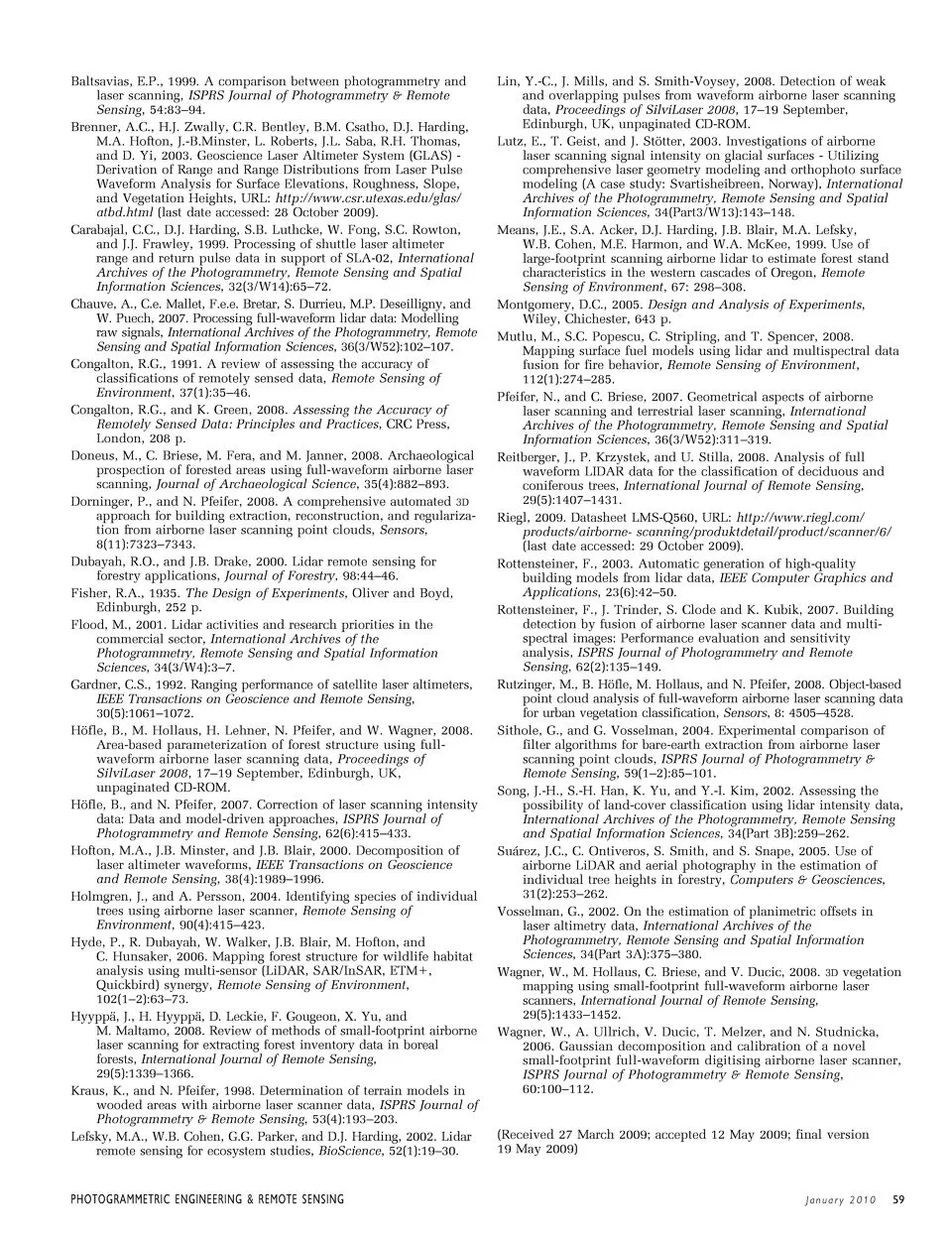 Baltsavias, E.P., 1999. A comparison between photogrammetry and laser scanning, ISPRS Journal of Photogrammetry & Remote Sensing, 54:83–94.

Brenner, A.C., H.J. Zwally, C.R. Bentley, B.M. Csatho, D.J. Harding, M.A. Hofton, J.-B.Minster, L. Roberts, J.L. Saba, R.H. Thomas, and D. Yi, 2003. Geoscience Laser Altimeter System (GLAS) - Derivation of Range and Range Distributions from Laser Pulse Waveform Analysis for Surface Elevations, Roughness, Slope, and Vegetation Heights, URL: http://www.csr.utexas.edu/glas/atbd.html (last date accessed: 28 October 2009).

Carabajal, C.C., D.J. Harding, S.B. Luthcke, W. Fong, S.C. Rowton, and J.J. Frawley, 1999. Processing of shuttle laser altimeter range and return pulse data in support of SLA-02, International Archives of the Photogrammetry, Remote Sensing and Spatial Information Sciences, 32(3/W14):65–72.

Chauve, A., C.e. Mallet, F.e.e. Bretar, S. Durrieu, M.P. Deseilligny, and W. Puech, 2007. Processing full-waveform lidar data: Modelling raw signals, International Archives of the Photogrammetry, Remote Sensing and Spatial Information Sciences, 36(3/W52):102–107.

Congalton, R.G., 1991. A review of assessing the accuracy of classifications of remotely sensed data, Remote Sensing of Environment, 37(1):35–46.

Congalton, R.G., and K. Green, 2008. Assessing the Accuracy of Remotely Sensed Data: Principles and Practices, CRC Press, London, 208 p.

Doneus, M., C. Briese, M. Fera, and M. Janner, 2008. Archaeological prospection of forested areas using full-waveform airborne laser scanning, Journal of Archaeological Science, 35(4):882–893.

Dorninger, P., and N. Pfeifer, 2008. A comprehensive automated 3D approach for building extraction, reconstruction, and regularization from airborne laser scanning point clouds, Sensors, 8(11):7323–7343.

Dubayah, R.O., and J.B. Drake, 2000. Lidar remote sensing for forestry applications, Journal of Forestry, 98:44–46.

Fisher, R.A., 1935. The Design of Experiments, Oliver and Boyd, Edinburgh, 252 p.

Flood, M., 2001. Lidar activities and research priorities in the commercial sector, International Archives of the Photogrammetry, Remote Sensing and Spatial Information Sciences, 34(3/W4):3–7.

Gardner, C.S., 1992. Ranging performance of satellite laser altimeters, IEEE Transactions on Geoscience and Remote Sensing, 30(5):1061–1072.

Höfle, B., M. Hollaus, H. Lehner, N. Pfeifer, and W. Wagner, 2008. Area-based parameterization of forest structure using full-waveform airborne laser scanning data, Proceedings of SilviLaser 2008, 17–19 September, Edinburgh, UK, unpaginated CD-ROM.

Höfle, B., and N. Pfeifer, 2007. Correction of laser scanning intensity data: Data and model-driven approaches, ISPRS Journal of Photogrammetry and Remote Sensing, 62(6):415–433.

Hofton, M.A., J.B. Minster, and J.B. Blair, 2000. Decomposition of laser altimeter waveforms, IEEE Transactions on Geoscience and Remote Sensing, 38(4):1989–1996.

Holmgren, J., and A. Persson, 2004. Identifying species of individual trees using airborne laser scanner, Remote Sensing of Environment, 90(4):415–423.

Hyde, P., R. Dubayah, W. Walker, J.B. Blair, M. Hofton, and C. Hunsaker, 2006. Mapping forest structure for wildlife habitat analysis using multi-sensor (LiDAR, SAR/InSAR, ETM+, Quickbird) synergy, Remote Sensing of Environment, 102(1–2):63–73.

Hyyppä, J., H. Hyyppä, D. Leckie, F. Gougeon, X. Yu, and M. Maltamo, 2008. Review of methods of small-footprint airborne laser scanning for extracting forest inventory data in boreal forests, International Journal of Remote Sensing, 29(5):1339–1366.

Kraus, K., and N. Pfeifer, 1998. Determination of terrain models in wooded areas with airborne laser scanner data, ISPRS Journal of Photogrammetry & Remote Sensing, 53(4):193–203.

Lefsky, M.A., W.B. Cohen, G.G. Parker, and D.J. Harding, 2002. Lidar remote sensing for ecosystem studies, BioScience, 52(1):19–30.

Lin, Y.-C., J. Mills, and S. Smith-Voysey, 2008. Detection of weak and overlapping pulses from waveform airborne laser scanning data, Proceedings of SilviLaser 2008, 17–19 September, Edinburgh, UK, unpaginated CD-ROM.

Lutz, E., T. Geist, and J. Stötter, 2003. Investigations of airborne laser scanning signal intensity on glacial surfaces - Utilizing comprehensive laser geometry modeling and orthophoto surface modeling (A case study: Svartisheibreen, Norway), International Archives of the Photogrammetry, Remote Sensing and Spatial Information Sciences, 34(Part3/W13):143–148.

Means, J.E., S.A. Acker, D.J. Harding, J.B. Blair, M.A. Lefsky, W.B. Cohen, M.E. Harmon, and W.A. McKee, 1999. Use of large-footprint scanning airborne lidar to estimate forest stand characteristics in the western cascades of Oregon, Remote Sensing of Environment, 67: 298–308.

Montgomery, D.C., 2005. Design and Analysis of Experiments, Wiley, Chichester, 643 p.

Mutlu, M., S.C. Popescu, C. Stripling, and T. Spencer, 2008. Mapping surface fuel models using lidar and multispectral data fusion for fire behavior, Remote Sensing of Environment, 112(1):274–285.

Pfeifer, N., and C. Briese, 2007. Geometrical aspects of airborne laser scanning and terrestrial laser scanning, International Archives of the Photogrammetry, Remote Sensing and Spatial Information Sciences, 36(3/W52):311–319.

Reitberger, J., P. Krzystek, and U. Stilla, 2008. Analysis of full waveform LIDAR data for the classification of deciduous and coniferous trees, International Journal of Remote Sensing, 29(5):1407–1431.

Riegl, 2009. Datasheet LMS-Q560, URL: http://www.riegl.com/products/airborne- scanning/produktdetail/product/scanner/6/ (last date accessed: 29 October 2009).

Rottensteiner, F., 2003. Automatic generation of high-quality building models from lidar data, IEEE Computer Graphics and Applications, 23(6):42–50.

Rottensteiner, F., J. Trinder, S. Clode and K. Kubik, 2007. Building detection by fusion of airborne laser scanner data and multi-spectral images: Performance evaluation and sensitivity analysis, ISPRS Journal of Photogrammetry and Remote Sensing, 62(2):135–149.

Rutzinger, M., B. Höfle, M. Hollaus, and N. Pfeifer, 2008. Object-based point cloud analysis of full-waveform airborne laser scanning data for urban vegetation classification, Sensors, 8: 4505–4528.

Sithole, G., and G. Vosselman, 2004. Experimental comparison of filter algorithms for bare-earth extraction from airborne laser scanning point clouds, ISPRS Journal of Photogrammetry & Remote Sensing, 59(1–2):85–101.

Song, J.-H., S.-H. Han, K. Yu, and Y.-I. Kim, 2002. Assessing the possibility of land-cover classification using lidar intensity data, International Archives of the Photogrammetry, Remote Sensing and Spatial Information Sciences, 34(Part 3B):259–262.

Suárez, J.C., C. Ontiveros, S. Smith, and S. Snape, 2005. Use of airborne LiDAR and aerial photography in the estimation of individual tree heights in forestry, Computers & Geosciences, 31(2):253–262.

Vosselman, G., 2002. On the estimation of planimetric offsets in laser altimetry data, International Archives of the Photogrammetry, Remote Sensing and Spatial Information Sciences, 34(Part 3A):375–380.

Wagner, W., M. Hollaus, C. Briese, and V. Ducic, 2008. 3D vegetation mapping using small-footprint full-waveform airborne laser scanners, International Journal of Remote Sensing, 29(5):1433–1452.

Wagner, W., A. Ullrich, V. Ducic, T. Melzer, and N. Studnicka, 2006. Gaussian decomposition and calibration of a novel small-footprint full-waveform digitising airborne laser scanner, ISPRS Journal of Photogrammetry & Remote Sensing, 60:100–112.

(Received 27 March 2009; accepted 12 May 2009; final version 19 May 2009)

PHOTOGRAMMETRIC ENGINEERING & REMOTE SENSING January 2010 59